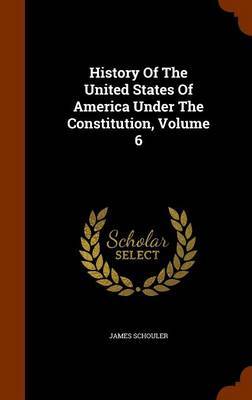 History Of The United States Of America Under The Constitution, Volume 6

Scholar SELECT

JAMES SCHOULER